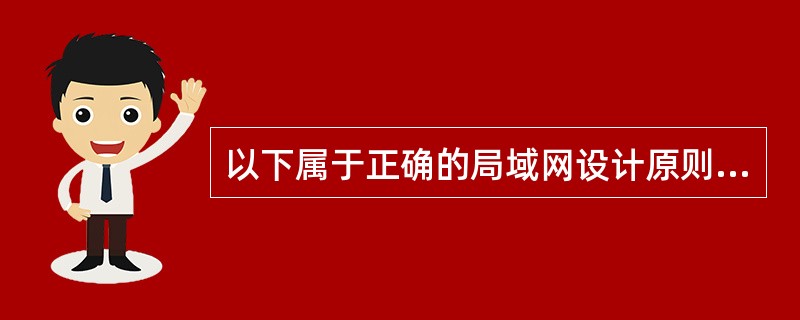 以下属于正确的局域网设计原则...